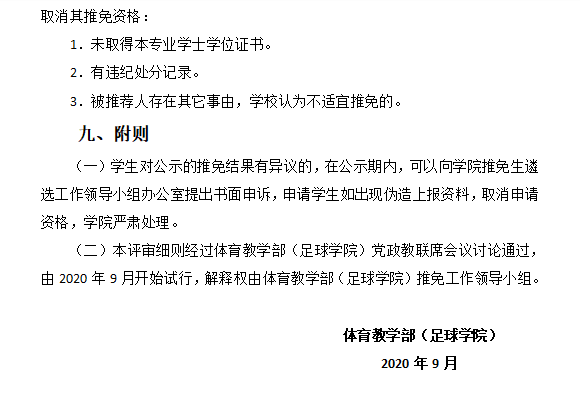 取消其推免资格：

1.未取得本专业学士学位证书。

2.有违纪处分记录。

3.被推荐人存在其它事由，学校认为不适宜推免的。

九、附则

（一）学生对公示的推免结果有异议的，在公示期内，可以向学院推免生遴选工作领导小组办公室提出书面申诉，申请学生如出现伪造上报资料，取消申请资格，学院严肃处理。

（二）本评审细则经过体育教学部（足球学院）党政教联席会议讨论通过，由2020年9月开始试行，解释权由体育教学部（足球学院）推免工作领导小组。

体育教学部（足球学院）

2020年9月